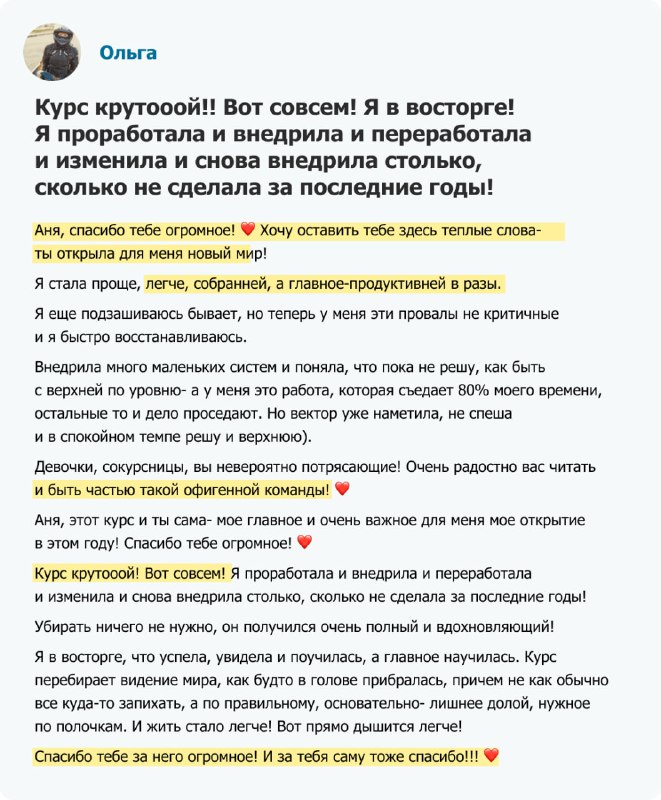 Ольга

Курс крутооой!! Вот совсем! Я в восторге! Я проработала и внедрила и переработала и изменила и снова внедрила столько, сколько не сделала за последние годы!

Аня, спасибо тебе огромное! ❤️ Хочу оставить тебе здесь теплые слова- ты открыла для меня новый мир!

Я стала проще, легче, собранней, а главное-продуктивней в разы.

Я еще подзашиваюсь бывает, но теперь у меня эти провалы не критичные и я быстро восстанавливаюсь.

Внедрила много маленьких систем и поняла, что пока не решу, как быть с верхней по уровню- а у меня это работа, которая съедает 80% моего времени, остальные то и дело проседают. Но вектор уже наметила, не спеша и в спокойном темпе решу и верхнюю).

Девочки, сокурсницы, вы невероятно потрясающие! Очень радостно вас читать и быть частью такой офигенной команды! ❤️

Аня, этот курс и ты сама- мое главное и очень важное для меня мое открытие в этом году! Спасибо тебе огромное! ❤️

Курс крутооой! Вот совсем! Я проработала и внедрила и переработала и изменила и снова внедрила столько, сколько не сделала за последние годы!

Убирать ничего не нужно, он получился очень полный и вдохновляющий!

Я в восторге, что успела, увидела и поучилась, а главное научилась. Курс перебирает видение мира, как будто в голове прибралась, причем не как обычно все куда-то запихать, а по правильному, основательно- лишнее долой, нужное по полочкам. И жить стало легче! Вот прямо дышится легче!

Спасибо тебе за него огромное! И за тебя саму тоже спасибо!!! ❤️